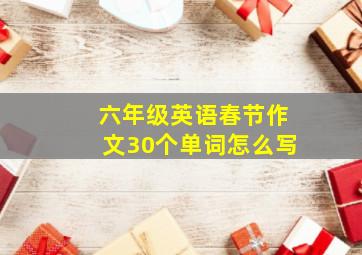 六年级英语春节作文30个单词怎么写